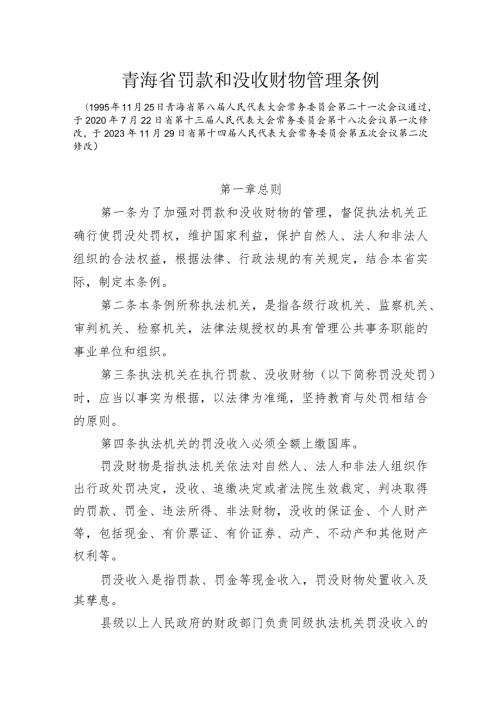 青海省罚款和没收财物管理条例

（1995年11月25日青海省第八届人民代表大会常务委员会第二十一次会议通过，于2020年7月22日省第十三届人民代表大会常务委员会第十八次会议第一次修改，于2023年11月29日省第十四届人民代表大会常务委员会第五次会议第二次修改）

第一章总则

第一条为了加强对罚款和没收财物的管理，督促执法机关正确行使罚没处罚权，维护国家利益，保护自然人、法人和非法人组织的合法权益，根据法律、行政法规的有关规定，结合本省实际，制定本条例。

第二条本条例所称执法机关，是指各级行政机关、监察机关、审判机关、检察机关，法律法规授权的具有管理公共事务职能的事业单位和组织。

第三条执法机关在执行罚款、没收财物（以下简称罚没处罚）时，应当以事实为根据，以法律为准绳，坚持教育与处罚相结合的原则。

第四条执法机关的罚没收入必须全额上缴国库。

罚没财物是指执法机关依法对自然人、法人和非法人组织作出行政处罚决定，没收、追缴决定或者法院生效裁定、判决取得的罚款、罚金、违法所得、非法财物，没收的保证金、个人财产等，包括现金、有价票证、有价证券、动产、不动产和其他财产权利等。

罚没收入是指罚款、罚金等现金收入，罚没财物处置收入及其孳息。

县级以上人民政府的财政部门负责同级执法机关罚没收入的